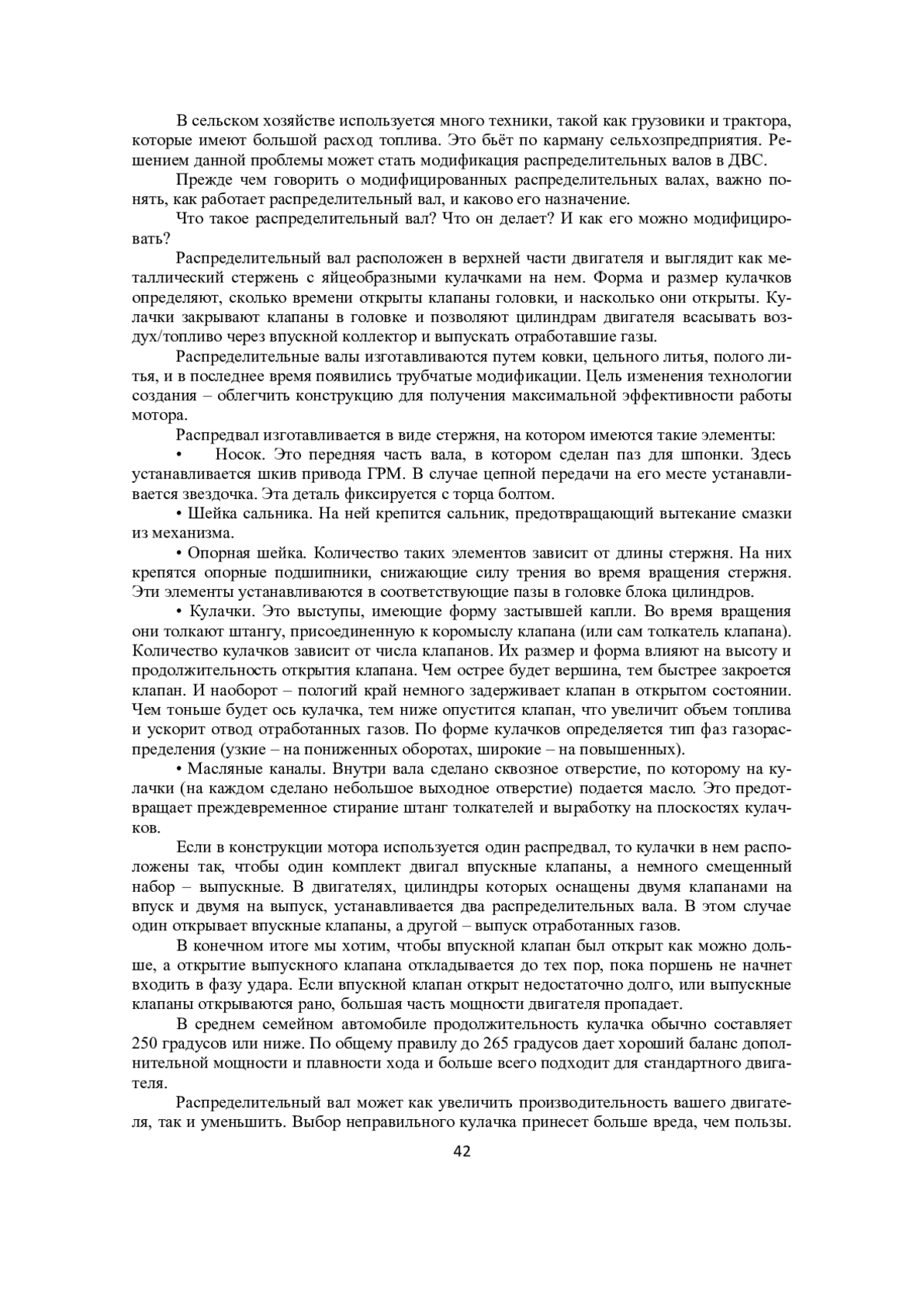 В сельском хозяйстве используется много техники, такой как грузовики и трактора, которые имеют большой расход топлива. Это бьёт по карману сельхозпредприятия. Решением данной проблемы может стать модификация распределительных валов в ДВС.

Прежде чем говорить о модифицированных распределительных валах, важно понять, как работает распределительный вал, и каково его назначение.

Что такое распределительный вал? Что он делает? И как его можно модифицировать?

Распределительный вал расположен в верхней части двигателя и выглядит как металлический стержень с яйцеобразными кулачками на нем. Форма и размер кулачков определяют, сколько времени открыты клапаны головки, и насколько они открыты. Кулачки закрывают клапаны в головке и позволяют цилиндрам двигателя всасывать воздух/топливо через впускной коллектор и выпускать отработавшие газы.

Распределительные валы изготавливаются путем ковки, цельного литья, полого литья, и в последнее время появились трубчатые модификации. Цель изменения технологии создания – облегчить конструкцию для получения максимальной эффективности работы мотора.

Распредвал изготавливается в виде стержня, на котором имеются такие элементы:

• Носок. Это передняя часть вала, в котором сделан паз для шпонки. Здесь устанавливается шкив привода ГРМ. В случае цепной передачи на его месте устанавливается звездочка. Эта деталь фиксируется с торца болтом.

• Шейка сальника. На ней крепится сальник, предотвращающий вытекание смазки из механизма.

• Опорная шейка. Количество таких элементов зависит от длины стержня. На них крепятся опорные подшипники, снижающие силу трения во время вращения стержня. Эти элементы устанавливаются в соответствующие пазы в головке блока цилиндров.

• Кулачки. Это выступы, имеющие форму застывшей капли. Во время вращения они толкают штангу, присоединенную к коромыслу клапана (или сам толкатель клапана). Количество кулачков зависит от числа клапанов. Их размер и форма влияют на высоту и продолжительность открытия клапана. Чем острее будет вершина, тем быстрее закроется клапан. И наоборот – пологий край немного задерживает клапан в открытом состоянии. Чем тоньше будет ось кулачка, тем ниже опустится клапан, что увеличит объем топлива и ускорит отвод отработанных газов. По форме кулачков определяется тип фаз газораспределения (узкие – на пониженных оборотах, широкие – на повышенных).

• Масляные каналы. Внутри вала сделано сквозное отверстие, по которому на кулачки (на каждом сделано небольшое выходное отверстие) подается масло. Это предотвращает преждевременное стирание штанг толкателей и выработку на плоскостях кулачков.

Если в конструкции мотора используется один распредвал, то кулачки в нем расположены так, чтобы один комплект двигал впускные клапаны, а немного смещенный набор – выпускные. В двигателях, цилиндры которых оснащены двумя клапанами на впуск и двумя на выпуск, устанавливается два распределительных вала. В этом случае один открывает впускные клапаны, а другой – выпуск отработанных газов.

В конечном итоге мы хотим, чтобы впускной клапан был открыт как можно дольше, а открытие выпускного клапана откладывается до тех пор, пока поршень не начнет входить в фазу удара. Если впускной клапан открыт недостаточно долго, или выпускные клапаны открываются рано, большая часть мощности двигателя пропадает.

В среднем семейном автомобиле продолжительность кулачка обычно составляет 250 градусов или ниже. По общему правилу до 265 градусов дает хороший баланс дополнительной мощности и плавности хода и больше всего подходит для стандартного двигателя.

Распределительный вал может как увеличить производительность вашего двигателя, так и уменьшить. Выбор неправильного кулачка принесет больше вреда, чем пользы.

42